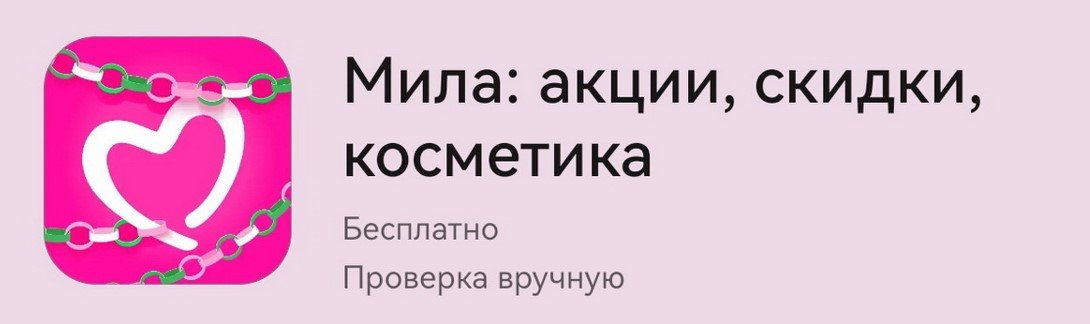 Мила: акции, скидки, косметика

Бесплатно

Проверка вручную